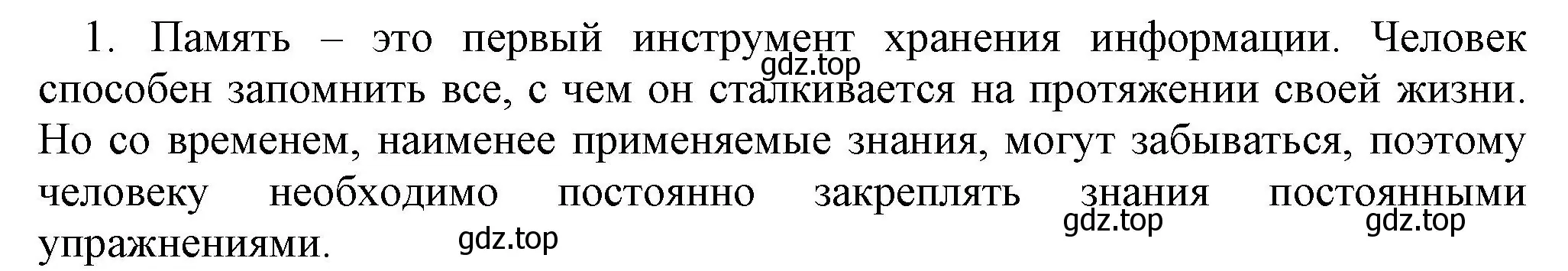 1. Память – это первый инструмент хранения информации. Человек способен запомнить все, с чем он сталкивается на протяжении своей жизни. Но со временем, наименее применяемые знания, могут забываться, поэтому человеку необходимо постоянно закреплять знания постоянными упражнениями.

gdz.top gdz.top gdz.top gdz.top